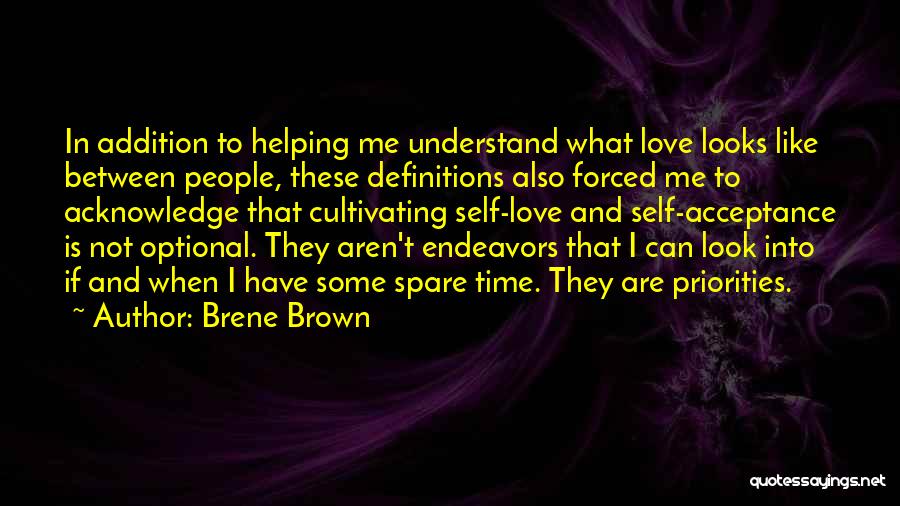 In addition to helping me understand what love looks like between people, these definitions also forced me to acknowledge that cultivating self-love and self-acceptance is not optional. They aren't endeavors that I can look into if and when I have some spare time. They are priorities.

~ Author: Brene Brown

quotessayings.net